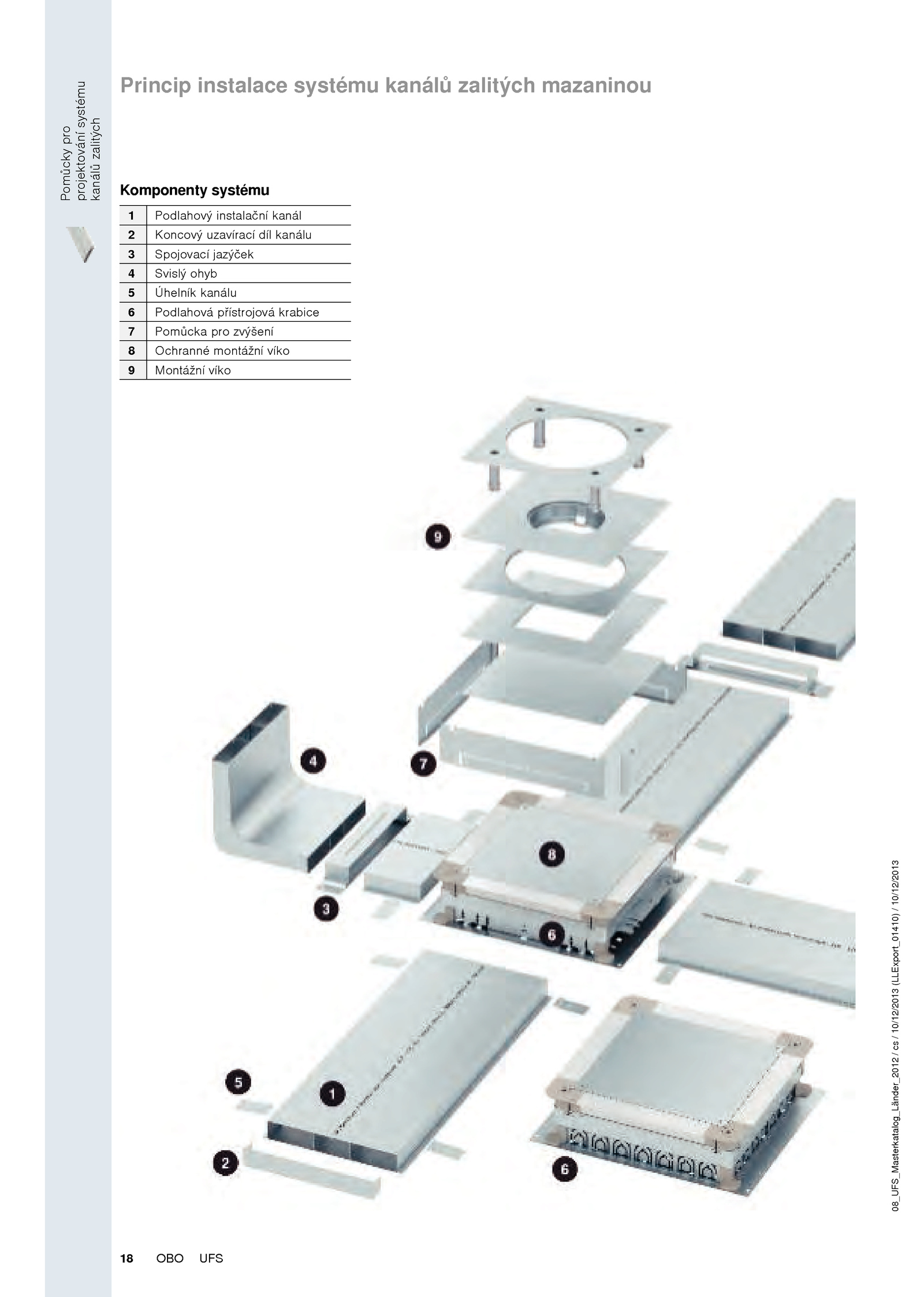 Pomůcky pro projektování systému kanálů zalitých

Princip instalace systému kanálů zalitých mazaninou

Komponenty systému

| 1 | Podlahový instalační kanál |
|---|---|
| 2 | Koncový uzavírací díl kanálu |
| 3 | Spojovací jazýček |
| 4 | Svislý ohyb |
| 5 | Úhelník kanálu |
| 6 | Podlahová přístrojová krabice |
| 7 | Pomůcka pro zvýšení |
| 8 | Ochranné montážní víko |
| 9 | Montážní víko |

9

4

7

8

3

6

5

1

2

6

08_UFS_Masterkatalog_Länder_2012 / cs / 10/12/2013 (LLExport_01410) / 10/12/2013

18 OBO UFS